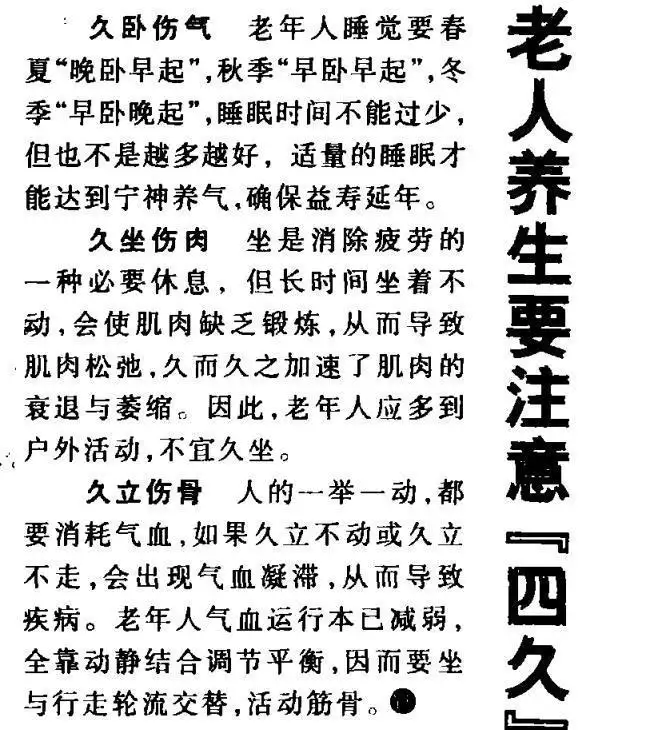 老人养生要注意『四久』

久卧伤气　老年人睡觉要春夏“晚卧早起”，秋季“早卧早起”，冬季“早卧晚起”，睡眠时间不能过少，但也不是越多越好，适量的睡眠才能达到宁神养气，确保益寿延年。

久坐伤肉　坐是消除疲劳的一种必要休息，但长时间坐着不动，会使肌肉缺乏锻炼，从而导致肌肉松弛，久而久之加速了肌肉的衰退与萎缩。因此，老年人应多到户外活动，不宜久坐。

久立伤骨　人的一举一动，都要消耗气血，如果久立不动或久立不走，会出现气血凝滞，从而导致疾病。老年人气血运行本已减弱，全靠动静结合调节平衡，因而要坐与行走轮流交替，活动筋骨。